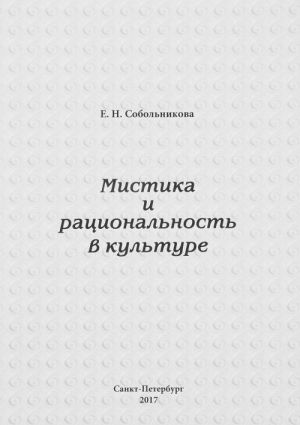 Е. Н. Собольникова

Мистика
и
рациональность
в культуре

Санкт-Петербург
2017